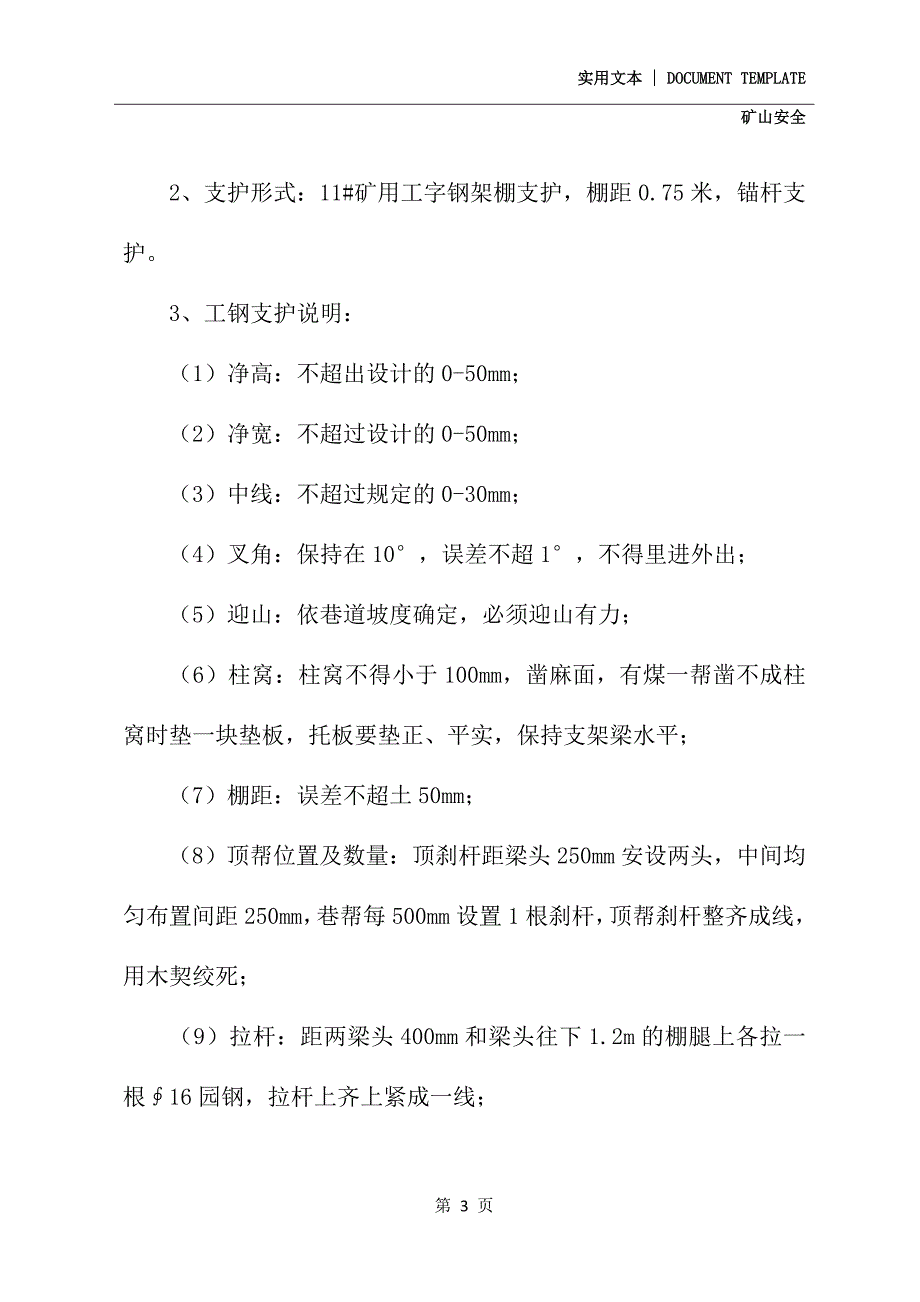 实用文本 | DOCUMENT TEMPLATE

矿山安全

2、支护形式：11#矿用工字钢架棚支护，棚距 0.75 米，锚杆支护。

3、工钢支护说明：

（1）净高：不超出设计的 0-50mm；

（2）净宽：不超过设计的 0-50mm；

（3）中线：不超过规定的 0-30mm；

（4）叉角：保持在 10°，误差不超 1°，不得里进外出；

（5）迎山：依巷道坡度确定，必须迎山有力；

（6）柱窝：柱窝不得小于 100mm，凿麻面，有煤一帮凿不成柱窝时垫一块垫板，托板要垫正、平实，保持支架梁水平；

（7）棚距：误差不超土 50mm；

（8）顶帮位置及数量：顶刹杆距梁头 250mm 安设两头，中间均匀布置间距 250mm，巷帮每 500mm 设置 1 根刹杆，顶帮刹杆整齐成线，用木契绞死；

（9）拉杆：距两梁头 400mm 和梁头往下 1.2m 的棚腿上各拉一根∮16 园钢，拉杆上齐上紧成一线；

第 3 页